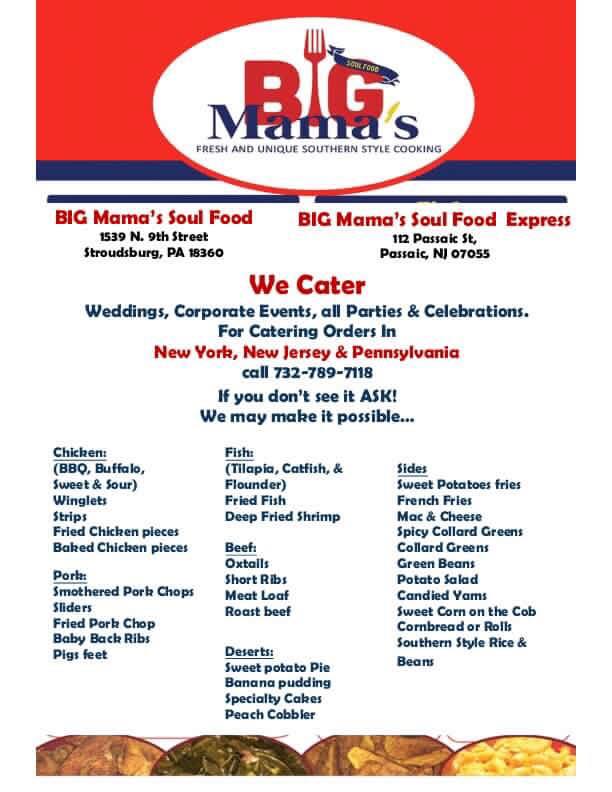 SOUL FOOD
BIG
Mama's
FRESH AND UNIQUE SOUTHERN STYLE COOKING

BIG Mama's Soul Food
1539 N. 9th Street
Stroudsburg, PA 18360

BIG Mama's Soul Food Express
112 Passaic St,
Passaic, NJ 07055

We Cater

Weddings, Corporate Events, all Parties & Celebrations.
For Catering Orders In
New York, New Jersey & Pennsylvania
call 732-789-7118

If you don't see it ASK!
We may make it possible...

Chicken:
(BBQ, Buffalo,
Sweet & Sour)
Winglets
Strips
Fried Chicken pieces
Baked Chicken pieces

Pork:
Smothered Pork Chops
Sliders
Fried Pork Chop
Baby Back Ribs
Pigs feet

Fish:
(Tilapia, Catfish, &
Flounder)
Fried Fish
Deep Fried Shrimp

Beef:
Oxtails
Short Ribs
Meat Loaf
Roast beef

Deserts:
Sweet potato Pie
Banana pudding
Specialty Cakes
Peach Cobbler

Sides
Sweet Potatoes fries
French Fries
Mac & Cheese
Spicy Collard Greens
Collard Greens
Green Beans
Potato Salad
Candied Yams
Sweet Corn on the Cob
Cornbread or Rolls
Southern Style Rice &
Beans